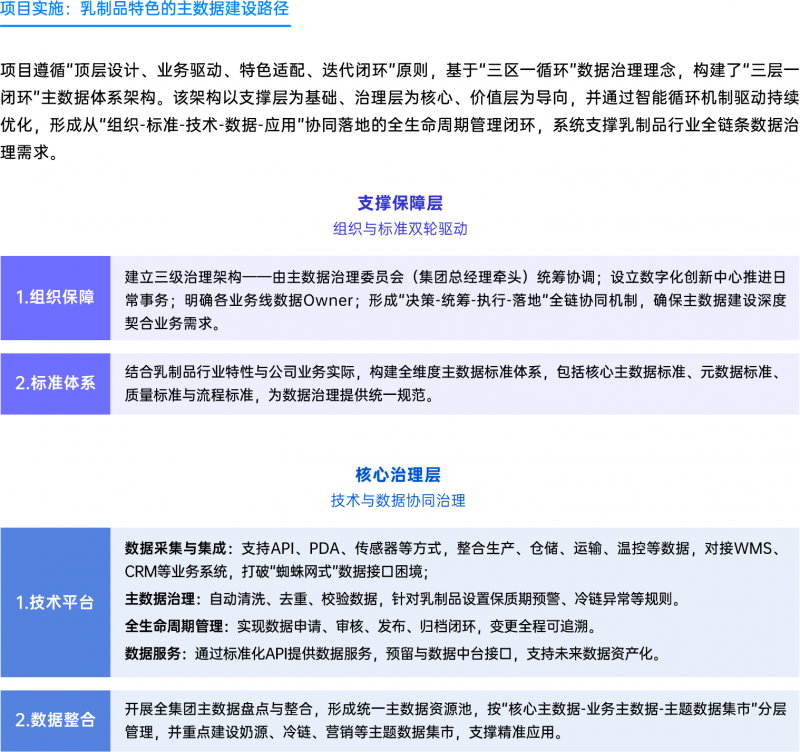 项目实施：乳制品特色的主数据建设路径

项目遵循“顶层设计、业务驱动、特色适配、迭代闭环”原则，基于“三区一循环”数据治理理念，构建了“三层一闭环”主数据体系架构。该架构以支撑层为基础、治理层为核心、价值层为导向，并通过智能循环机制驱动持续优化，形成从“组织-标准-技术-数据-应用”协同落地的全生命周期管理闭环，系统支撑乳制品行业全链条数据治理需求。

支撑保障层

组织与标准双轮驱动

1.组织保障

建立三级治理架构——由主数据治理委员会（集团总经理牵头）统筹协调；设立数字化创新中心推进日常事务；明确各业务线数据Owner；形成“决策-统筹-执行-落地”全链协同机制，确保主数据建设深度契合业务需求。

2.标准体系

结合乳制品行业特性与公司业务实际，构建全维度主数据标准体系，包括核心主数据标准、元数据标准、质量标准与流程标准，为数据治理提供统一规范。

核心治理层

技术与数据协同治理

1.技术平台

数据采集与集成：支持API、PDA、传感器等方式，整合生产、仓储、运输、温控等数据，对接WMS、CRM等业务系统，打破“蜘蛛网式”数据接口困境；

主数据治理：自动清洗、去重、校验数据，针对乳制品设置保质期预警、冷链异常等规则。

全生命周期管理：实现数据申请、审核、发布、归档闭环，变更全程可追溯。

数据服务：通过标准化API提供数据服务，预留与数据中台接口，支持未来数据资产化。

2.数据整合

开展全集团主数据盘点与整合，形成统一主数据资源池，按“核心主数据-业务主数据-主题数据集市”分层管理，并重点建设奶源、冷链、营销等主题数据集市，支撑精准应用。